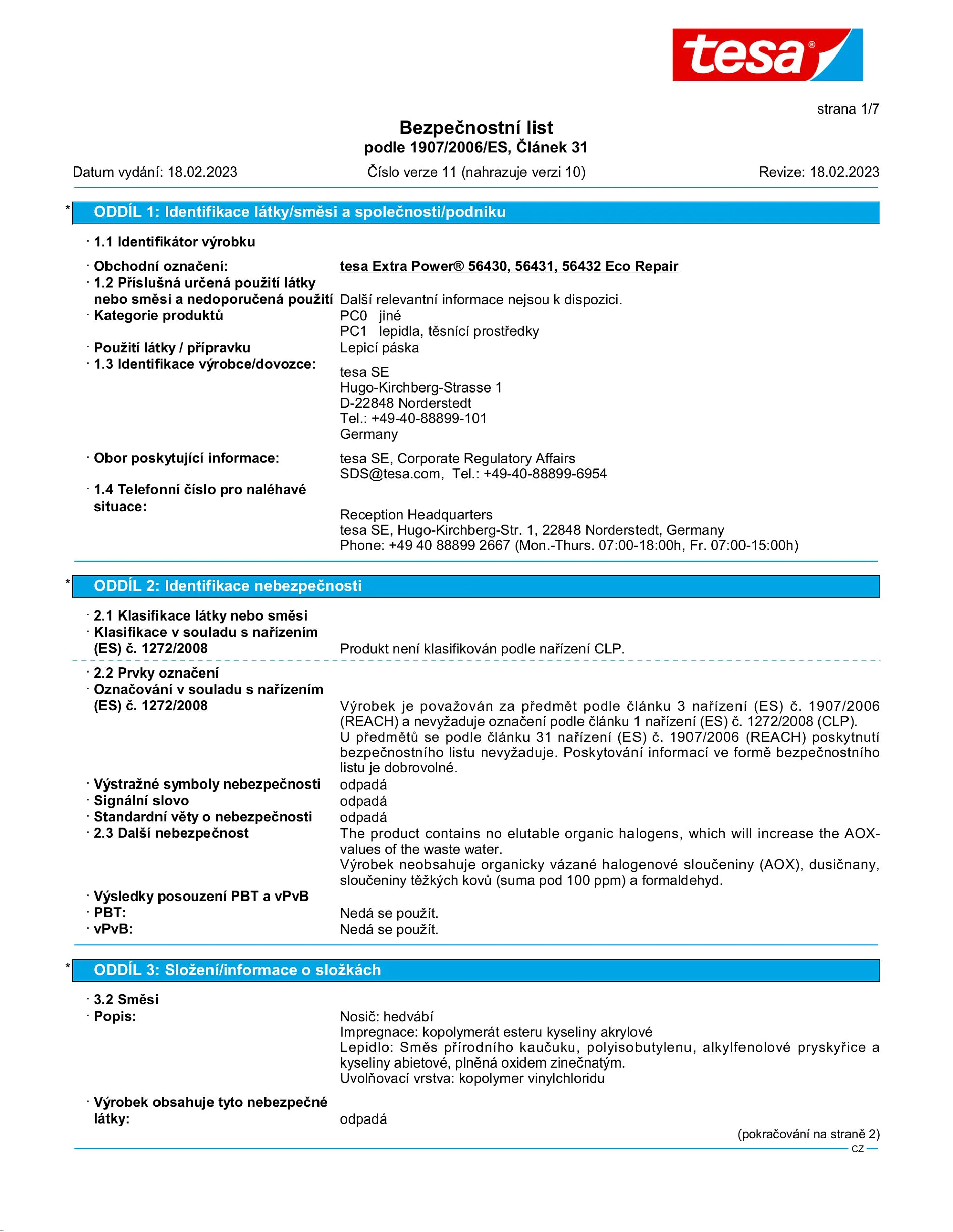 tesa®

strana 1/7

Bezpečnostní list
podle 1907/2006/ES, Článek 31

Datum vydání: 18.02.2023 Číslo verze 11 (nahrazuje verzi 10) Revize: 18.02.2023

* ODDÍL 1: Identifikace látky/směsi a společnosti/podniku

· 1.1 Identifikátor výrobku

· Obchodní označení: tesa Extra Power® 56430, 56431, 56432 Eco Repair
· 1.2 Příslušná určená použití látky nebo směsi a nedoporučená použití Další relevantní informace nejsou k dispozici.
· Kategorie produktů PC0 jiné
PC1 lepidla, těsnící prostředky
· Použití látky / přípravku Lepicí páska
· 1.3 Identifikace výrobce/dovozce:
tesa SE
Hugo-Kirchberg-Strasse 1
D-22848 Norderstedt
Tel.: +49-40-88899-101
Germany
· Obor poskytující informace: tesa SE, Corporate Regulatory Affairs
SDS@tesa.com, Tel.: +49-40-88899-6954
· 1.4 Telefonní číslo pro naléhavé situace:
Reception Headquarters
tesa SE, Hugo-Kirchberg-Str. 1, 22848 Norderstedt, Germany
Phone: +49 40 88899 2667 (Mon.-Thurs. 07:00-18:00h, Fr. 07:00-15:00h)

* ODDÍL 2: Identifikace nebezpečnosti

· 2.1 Klasifikace látky nebo směsi
· Klasifikace v souladu s nařízením (ES) č. 1272/2008 Produkt není klasifikován podle nařízení CLP.

· 2.2 Prvky označení
· Označování v souladu s nařízením (ES) č. 1272/2008 Výrobek je považován za předmět podle článku 3 nařízení (ES) č. 1907/2006 (REACH) a nevyžaduje označení podle článku 1 nařízení (ES) č. 1272/2008 (CLP).
U předmětů se podle článku 31 nařízení (ES) č. 1907/2006 (REACH) poskytnutí bezpečnostního listu nevyžaduje. Poskytování informací ve formě bezpečnostního listu je dobrovolné.
· Výstražné symboly nebezpečnosti odpadá
· Signální slovo odpadá
· Standardní věty o nebezpečnosti odpadá
· 2.3 Další nebezpečnost The product contains no elutable organic halogens, which will increase the AOX-values of the waste water.
Výrobek neobsahuje organicky vázané halogenové sloučeniny (AOX), dusičnany, sloučeniny těžkých kovů (suma pod 100 ppm) a formaldehyd.
· Výsledky posouzení PBT a vPvB
· PBT: Nedá se použít.
· vPvB: Nedá se použít.

* ODDÍL 3: Složení/informace o složkách

· 3.2 Směsi
· Popis: Nosič: hedvábí
Impregnace: kopolymerát esteru kyseliny akrylové
Lepidlo: Směs přírodního kaučuku, polyisobutylenu, alkylfenolové pryskyřice a kyseliny abietové, plněná oxidem zinečnatým.
Uvolňovací vrstva: kopolymer vinylchloridu
· Výrobek obsahuje tyto nebezpečné látky: odpadá

(pokračování na straně 2)
CZ